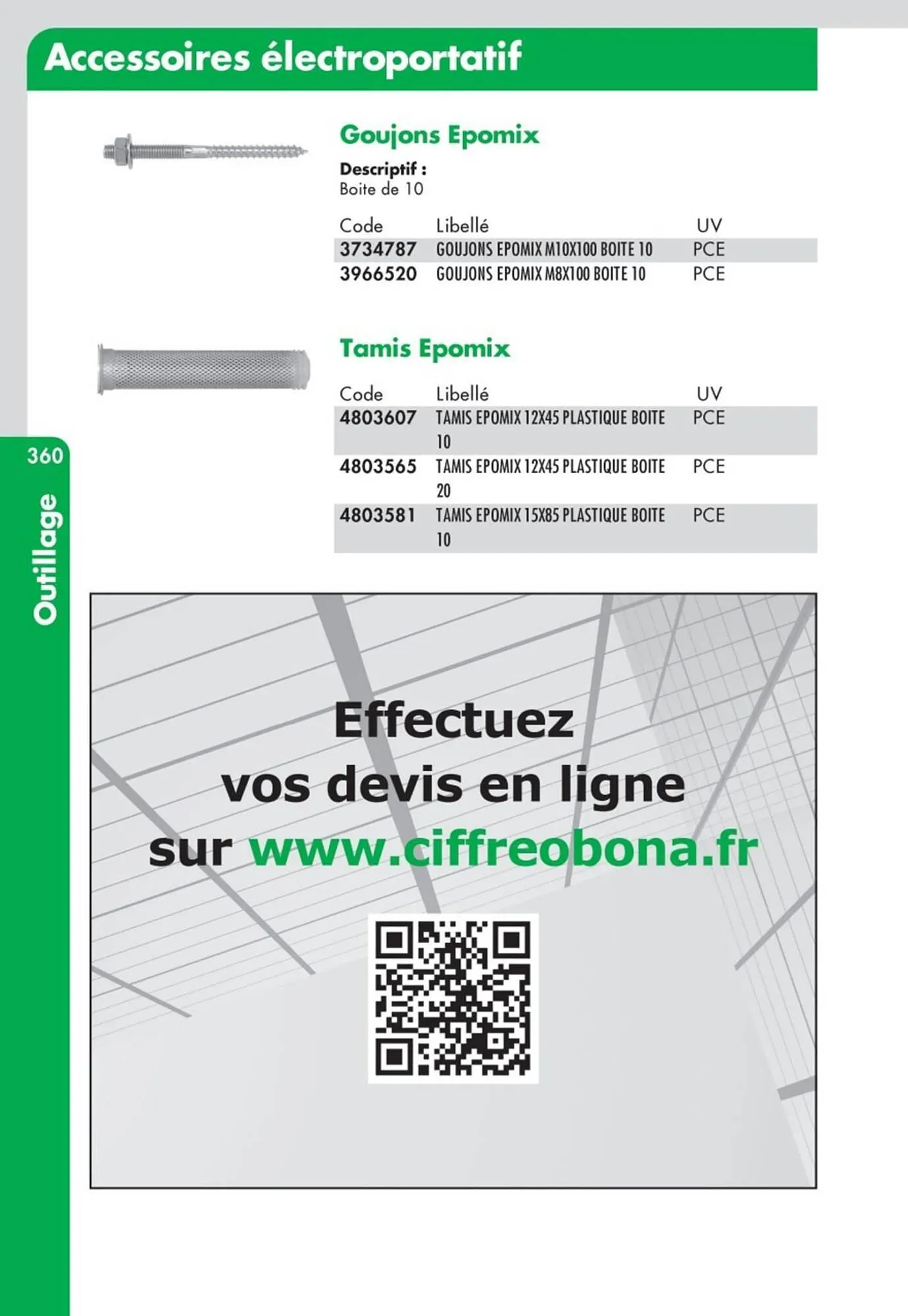 Accessoires électroportatif

Goujons Epomix

Descriptif :
Boite de 10

| Code | Libellé | UV |
|---|---|---|
| 3734787 | GOUJONS EPOMIX M10X100 BOITE 10 | PCE |
| 3966520 | GOUJONS EPOMIX M8X100 BOITE 10 | PCE |

Tamis Epomix

| Code | Libellé | UV |
|---|---|---|
| 4803607 | TAMIS EPOMIX 12X45 PLASTIQUE BOITE 10 | PCE |
| 4803565 | TAMIS EPOMIX 12X45 PLASTIQUE BOITE 20 | PCE |
| 4803581 | TAMIS EPOMIX 15X85 PLASTIQUE BOITE 10 | PCE |

360

Outillage

Effectuez vos devis en ligne sur www.ciffreobona.fr